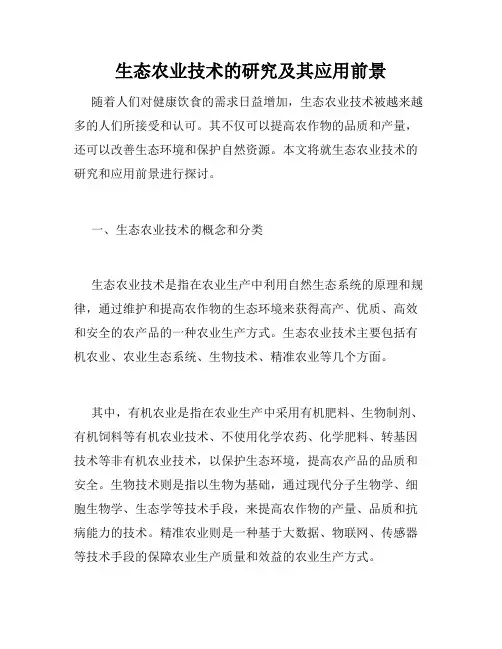 生态农业技术的研究及其应用前景

随着人们对健康饮食的需求日益增加，生态农业技术被越来越多的人们所接受和认可。其不仅可以提高农作物的品质和产量，还可以改善生态环境和保护自然资源。本文将就生态农业技术的研究和应用前景进行探讨。

一、生态农业技术的概念和分类

生态农业技术是指在农业生产中利用自然生态系统的原理和规律，通过维护和提高农作物的生态环境来获得高产、优质、高效和安全的农产品的一种农业生产方式。生态农业技术主要包括有机农业、农业生态系统、生物技术、精准农业等几个方面。

其中，有机农业是指在农业生产中采用有机肥料、生物制剂、有机饲料等有机农业技术、不使用化学农药、化学肥料、转基因技术等非有机农业技术，以保护生态环境，提高农产品的品质和安全。生物技术则是指以生物为基础，通过现代分子生物学、细胞生物学、生态学等技术手段，来提高农作物的产量、品质和抗病能力的技术。精准农业则是一种基于大数据、物联网、传感器等技术手段的保障农业生产质量和效益的农业生产方式。